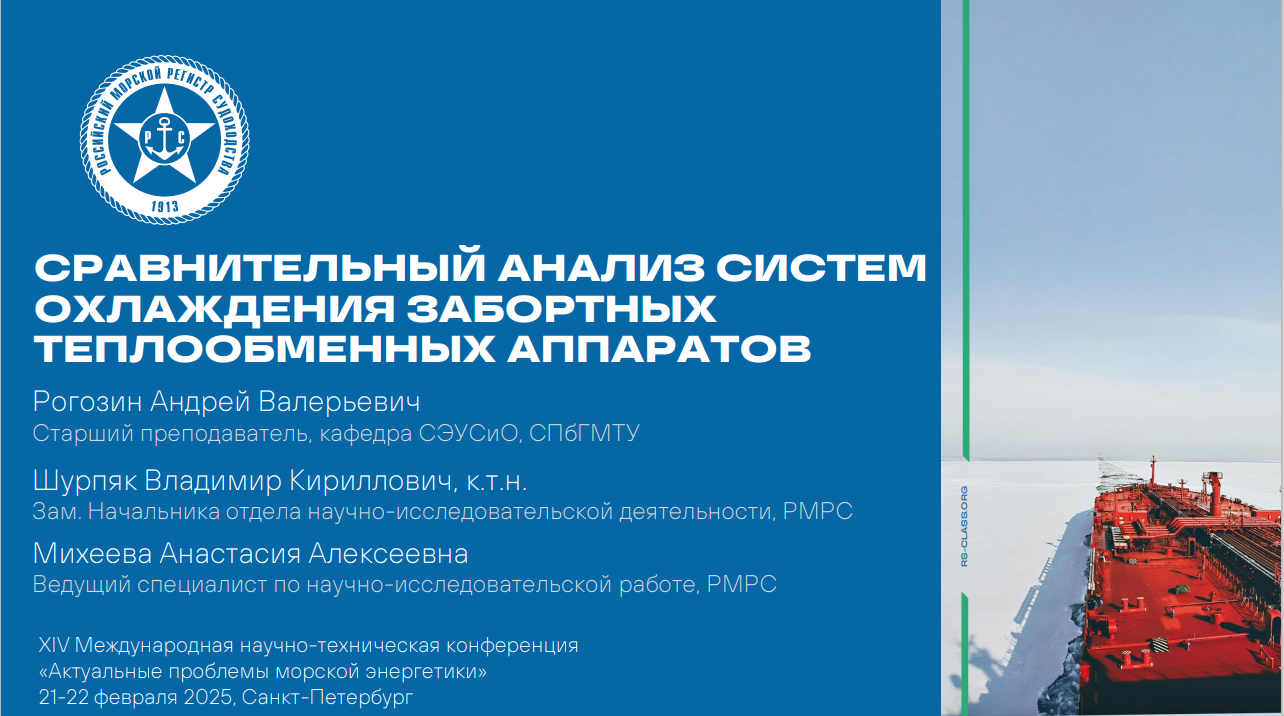 РОССИЙСКИЙ МОРСКОЙ РЕГИСТР СУДОХОДСТВА
Р С
1913

СРАВНИТЕЛЬНЫЙ АНАЛИЗ СИСТЕМ ОХЛАЖДЕНИЯ ЗАБОРТНЫХ ТЕПЛООБМЕННЫХ АППАРАТОВ

Рогозин Андрей Валерьевич
Старший преподаватель, кафедра СЭУСиО, СПбГМТУ

Шурпяк Владимир Кириллович, к.т.н.
Зам. Начальника отдела научно-исследовательской деятельности, РМРС

Михеева Анастасия Алексеевна
Ведущий специалист по научно-исследовательской работе, РМРС

XIV Международная научно-техническая конференция
«Актуальные проблемы морской энергетики»
21-22 февраля 2025, Санкт-Петербург

RS-CLASS.ORG